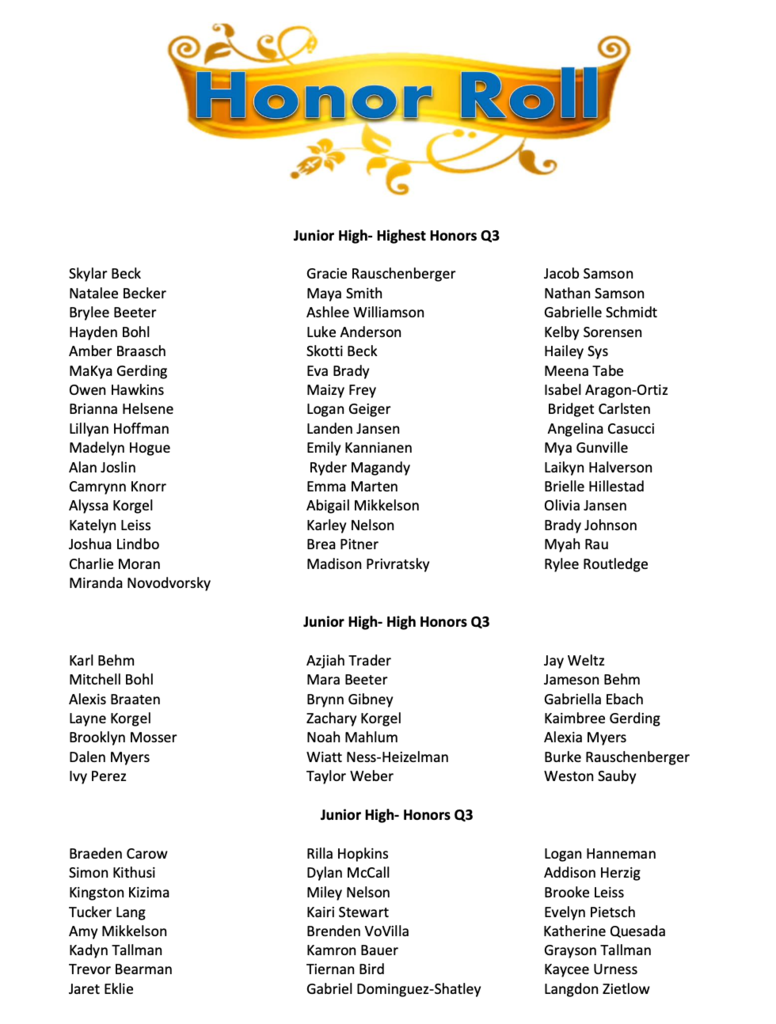 Honor Roll

Junior High- Highest Honors Q3

Skylar Beck
Natalee Becker
Brylee Beeter
Hayden Bohl
Amber Braasch
MaKya Gerding
Owen Hawkins
Brianna Helsene
Lillyan Hoffman
Madelyn Hogue
Alan Joslin
Camrynn Knorr
Alyssa Korgel
Katelyn Leiss
Joshua Lindbo
Charlie Moran
Miranda Novodvorsky

Gracie Rauschenberger
Maya Smith
Ashlee Williamson
Luke Anderson
Skotti Beck
Eva Brady
Maizy Frey
Logan Geiger
Landen Jansen
Emily Kannianen
Ryder Magandy
Emma Marten
Abigail Mikkelson
Karley Nelson
Brea Pitner
Madison Privratsky

Jacob Samson
Nathan Samson
Gabrielle Schmidt
Kelby Sorensen
Hailey Sys
Meena Tabe
Isabel Aragon-Ortiz
Bridget Carlsten
Angelina Casucci
Mya Gunville
Laikyn Halverson
Brielle Hillestad
Olivia Jansen
Brady Johnson
Myah Rau
Rylee Routledge

Junior High- High Honors Q3

Karl Behm
Mitchell Bohl
Alexis Braaten
Layne Korgel
Brooklyn Mosser
Dalen Myers
Ivy Perez

Azjiah Trader
Mara Beeter
Brynn Gibney
Zachary Korgel
Noah Mahlum
Wiatt Ness-Heizelman
Taylor Weber

Jay Weltz
Jameson Behm
Gabriella Ebach
Kaimbree Gerding
Alexia Myers
Burke Rauschenberger
Weston Sauby

Junior High- Honors Q3

Braeden Carow
Simon Kithusi
Kingston Kizima
Tucker Lang
Amy Mikkelson
Kadyn Tallman
Trevor Bearman
Jaret Eklie

Rilla Hopkins
Dylan McCall
Miley Nelson
Kairi Stewart
Brenden VoVilla
Kamron Bauer
Tiernan Bird
Gabriel Dominguez-Shatley

Logan Hanneman
Addison Herzig
Brooke Leiss
Evelyn Pietsch
Katherine Quesada
Grayson Tallman
Kaycee Urness
Langdon Zietlow